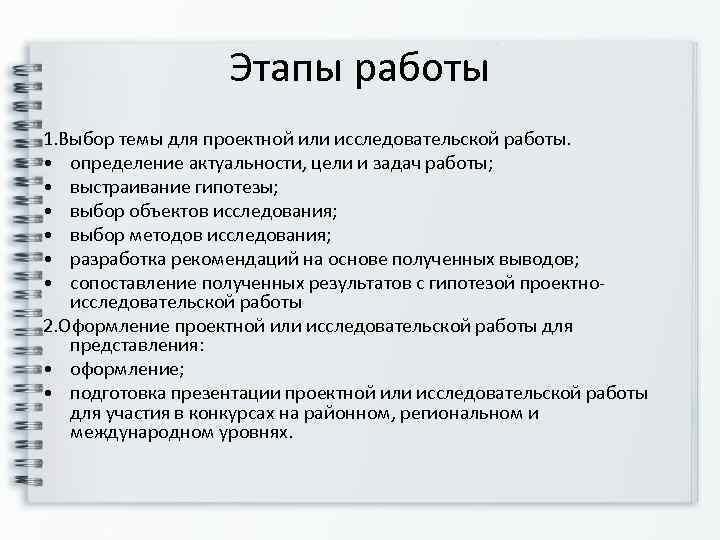 Этапы работы

1.Выбор темы для проектной или исследовательской работы.
• определение актуальности, цели и задач работы;
• выстраивание гипотезы;
• выбор объектов исследования;
• выбор методов исследования;
• разработка рекомендаций на основе полученных выводов;
• сопоставление полученных результатов с гипотезой проектно-исследовательской работы

2.Оформление проектной или исследовательской работы для представления:
• оформление;
• подготовка презентации проектной или исследовательской работы для участия в конкурсах на районном, региональном и международном уровнях.